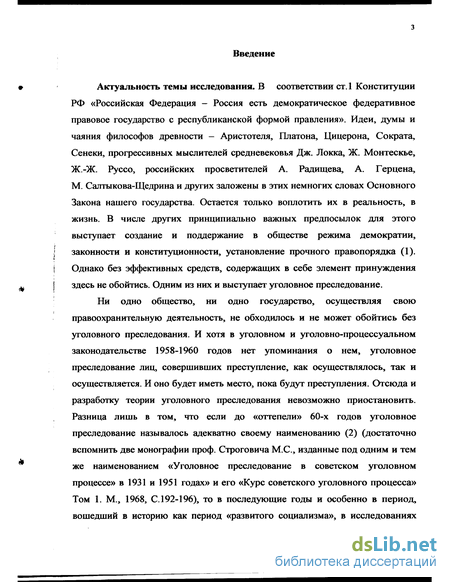 3

Введение

Актуальность темы исследования. В соответствии ст.1 Конституции РФ «Российская Федерация – Россия есть демократическое федеративное правовое государство с республиканской формой правления». Идеи, думы и чаяния философов древности – Аристотеля, Платона, Цицерона, Сократа, Сенеки, прогрессивных мыслителей средневековья Дж. Локка, Ж. Монтескье, Ж.-Ж. Руссо, российских просветителей А. Радищева, А. Герцена, М. Салтыкова-Щедрина и других заложены в этих немногих словах Основного Закона нашего государства. Остается только воплотить их в реальность, в жизнь. В числе других принципиально важных предпосылок для этого выступает создание и поддержание в обществе режима демократии, законности и конституционности, установление прочного правопорядка (1). Однако без эффективных средств, содержащих в себе элемент принуждения здесь не обойтись. Одним из них и выступает уголовное преследование.

Ни одно общество, ни одно государство, осуществляя свою правоохранительную деятельность, не обходилось и не может обойтись без уголовного преследования. И хотя в уголовном и уголовно-процессуальном законодательстве 1958-1960 годов нет упоминания о нем, уголовное преследование лиц, совершивших преступление, как осуществлялось, так и осуществляется. И оно будет иметь место, пока будут преступления. Отсюда и разработку теории уголовного преследования невозможно приостановить. Разница лишь в том, что если до «оттепели» 60-х годов уголовное преследование называлось адекватно своему наименованию (2) (достаточно вспомнить две монографии проф. Строговича М.С., изданные под одним и тем же наименованием «Уголовное преследование в советском уголовном процессе» в 1931 и 1951 годах» и его «Курс советского уголовного процесса» Том 1. М., 1968, С.192-196), то в последующие годы и особенно в период, вошедший в историю как период «развитого социализма», в исследованиях

dsLib.net
библиотека диссертаций